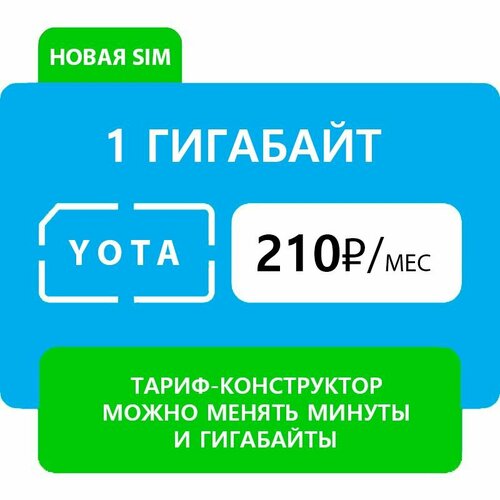 НОВАЯ SIM

1 ГИГАБАЙТ

YOTA

210₽/МЕС

ТАРИФ-КОНСТРУКТОР
МОЖНО МЕНЯТЬ МИНУТЫ
И ГИГАБАЙТЫ